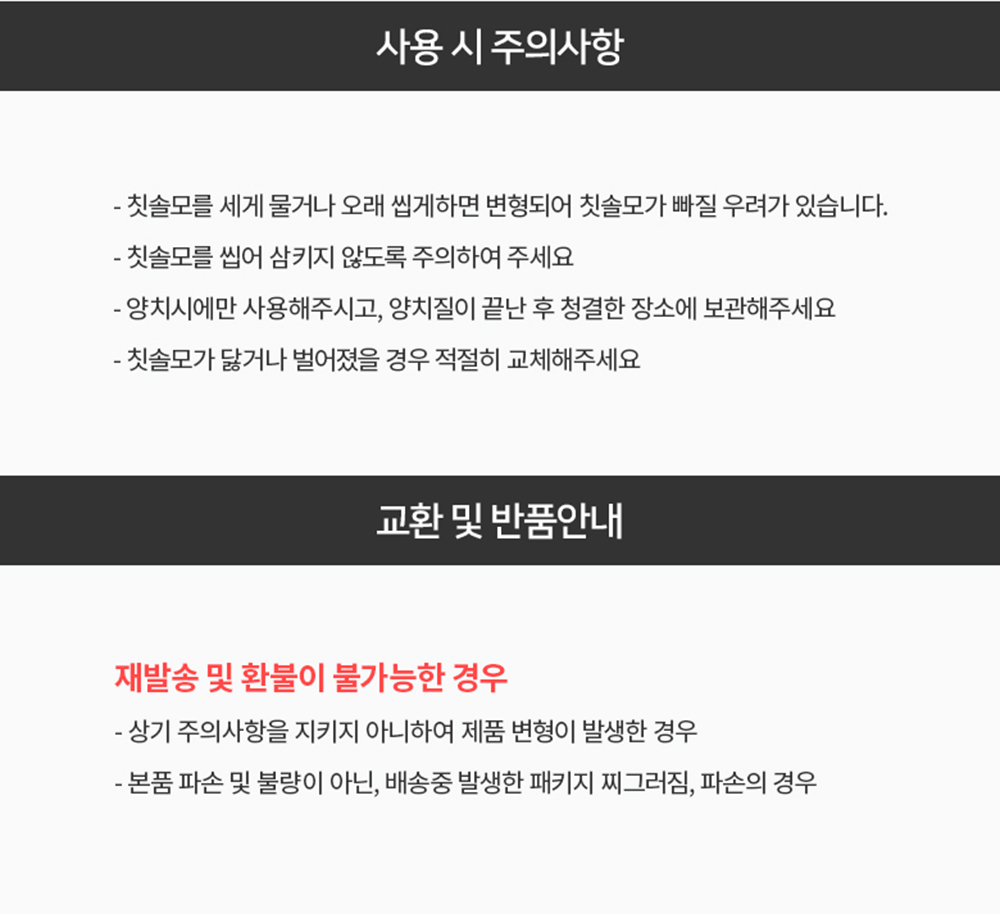 사용 시 주의사항

- 칫솔모를 세게 물거나 오래 씹게하면 변형되어 칫솔모가 빠질 우려가 있습니다.

- 칫솔모를 씹어 삼키지 않도록 주의하여 주세요

- 양치시에만 사용해주시고, 양치질이 끝난 후 청결한 장소에 보관해주세요

- 칫솔모가 닳거나 벌어졌을 경우 적절히 교체해주세요

교환 및 반품안내

재발송 및 환불이 불가능한 경우

- 상기 주의사항을 지키지 아니하여 제품 변형이 발생한 경우

- 본품 파손 및 불량이 아닌, 배송중 발생한 패키지 찌그러짐, 파손의 경우